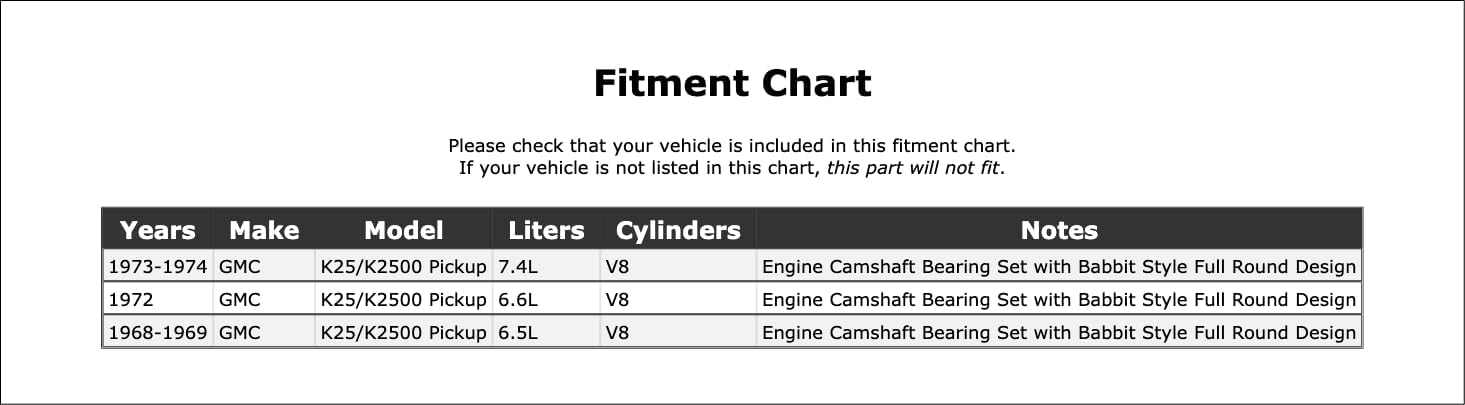 Fitment Chart

Please check that your vehicle is included in this fitment chart.
If your vehicle is not listed in this chart, this part will not fit.

| Years | Make | Model | Liters | Cylinders | Notes |
|---|---|---|---|---|---|
| 1973-1974 | GMC | K25/K2500 Pickup | 7.4L | V8 | Engine Camshaft Bearing Set with Babbit Style Full Round Design |
| 1972 | GMC | K25/K2500 Pickup | 6.6L | V8 | Engine Camshaft Bearing Set with Babbit Style Full Round Design |
| 1968-1969 | GMC | K25/K2500 Pickup | 6.5L | V8 | Engine Camshaft Bearing Set with Babbit Style Full Round Design |